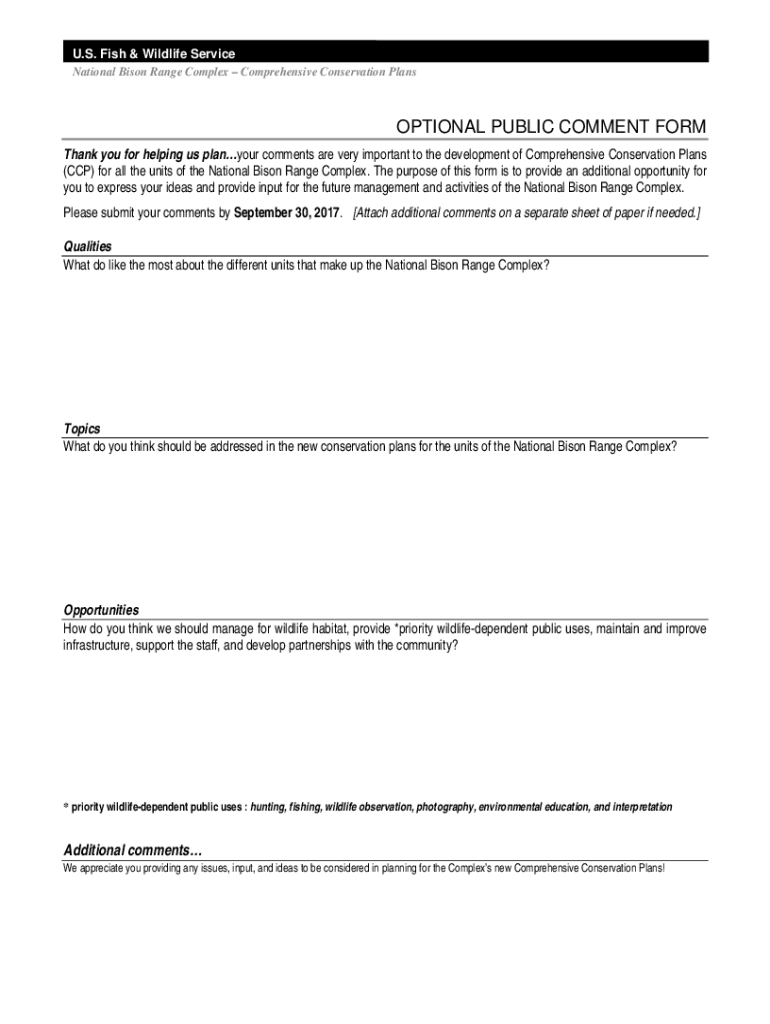 U.S. Fish & Wildlife Service
National Bison Range Complex – Comprehensive Conservation Plans

OPTIONAL PUBLIC COMMENT FORM

Thank you for helping us plan…your comments are very important to the development of Comprehensive Conservation Plans (CCP) for all the units of the National Bison Range Complex. The purpose of this form is to provide an additional opportunity for you to express your ideas and provide input for the future management and activities of the National Bison Range Complex.

Please submit your comments by September 30, 2017. [Attach additional comments on a separate sheet of paper if needed.]

Qualities
What do like the most about the different units that make up the National Bison Range Complex?

Topics
What do you think should be addressed in the new conservation plans for the units of the National Bison Range Complex?

Opportunities
How do you think we should manage for wildlife habitat, provide *priority wildlife-dependent public uses, maintain and improve infrastructure, support the staff, and develop partnerships with the community?

* priority wildlife-dependent public uses : hunting, fishing, wildlife observation, photography, environmental education, and interpretation

Additional comments…
We appreciate you providing any issues, input, and ideas to be considered in planning for the Complex's new Comprehensive Conservation Plans!